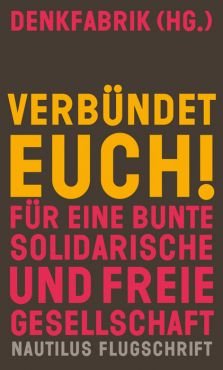 DENKFABRIK (HG.)

VERBÜNDET EUCH!

FÜR EINE BUNTE SOLIDARISCHE UND FREIE GESELLSCHAFT

NAUTILUS FLUGSCHRIFT